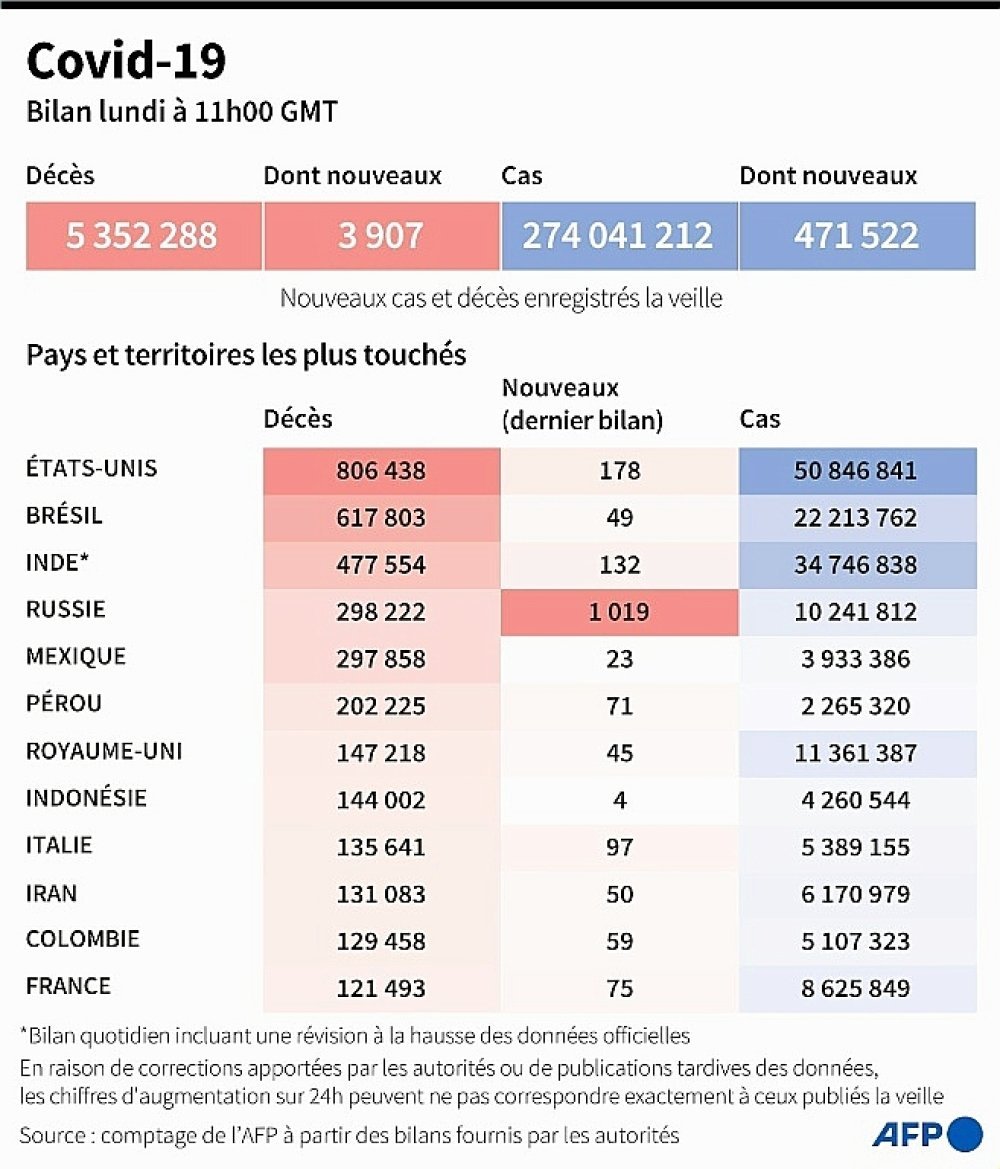 Covid-19

Bilan lundi à 11h00 GMT

| Décès | Dont nouveaux | Cas | Dont nouveaux |
|---|---|---|---|
| 5 352 288 | 3 907 | 274 041 212 | 471 522 |

Nouveaux cas et décès enregistrés la veille

Pays et territoires les plus touchés

| | Décès | Nouveaux (dernier bilan) | Cas |
|---|---|---|---|
| ÉTATS-UNIS | 806 438 | 178 | 50 846 841 |
| BRÉSIL | 617 803 | 49 | 22 213 762 |
| INDE* | 477 554 | 132 | 34 746 838 |
| RUSSIE | 298 222 | 1 019 | 10 241 812 |
| MEXIQUE | 297 858 | 23 | 3 933 386 |
| PÉROU | 202 225 | 71 | 2 265 320 |
| ROYAUME-UNI | 147 218 | 45 | 11 361 387 |
| INDONÉSIE | 144 002 | 4 | 4 260 544 |
| ITALIE | 135 641 | 97 | 5 389 155 |
| IRAN | 131 083 | 50 | 6 170 979 |
| COLOMBIE | 129 458 | 59 | 5 107 323 |
| FRANCE | 121 493 | 75 | 8 625 849 |

*Bilan quotidien incluant une révision à la hausse des données officielles

En raison de corrections apportées par les autorités ou de publications tardives des données, les chiffres d'augmentation sur 24h peuvent ne pas correspondre exactement à ceux publiés la veille

Source : comptage de l'AFP à partir des bilans fournis par les autorités

AFP